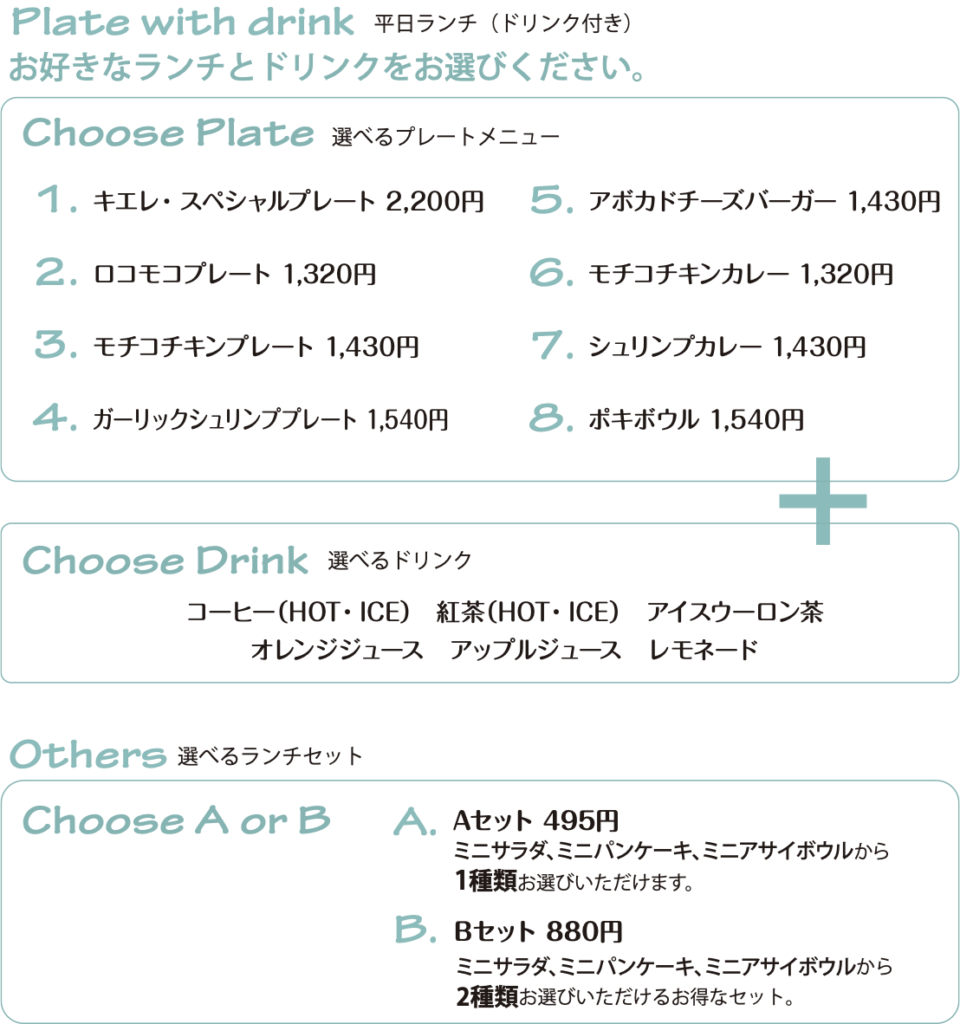 Plate with drink 平日ランチ（ドリンク付き）
お好きなランチとドリンクをお選びください。

Choose Plate 選べるプレートメニュー

1. キエレ・スペシャルプレート 2,200円
2. ロコモコプレート 1,320円
3. モチコチキンプレート 1,430円
4. ガーリックシュリンププレート 1,540円
5. アボカドチーズバーガー 1,430円
6. モチコチキンカレー 1,320円
7. シュリンプカレー 1,430円
8. ポキボウル 1,540円

+

Choose Drink 選べるドリンク

コーヒー（HOT・ICE） 紅茶（HOT・ICE） アイスウーロン茶
オレンジジュース アップルジュース レモネード

Others 選べるランチセット

Choose A or B

A. Aセット 495円
ミニサラダ、ミニパンケーキ、ミニアサイボウルから 1種類お選びいただけます。

B. Bセット 880円
ミニサラダ、ミニパンケーキ、ミニアサイボウルから 2種類お選びいただけるお得なセット。